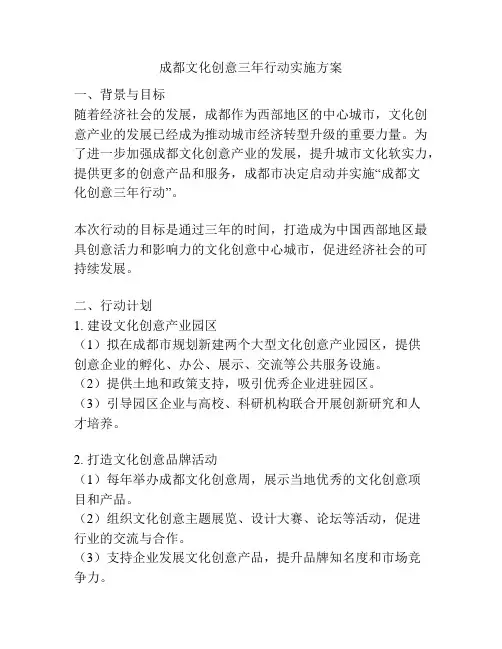 成都文化创意三年行动实施方案

一、背景与目标
随着经济社会的发展，成都作为西部地区的中心城市，文化创意产业的发展已经成为推动城市经济转型升级的重要力量。为了进一步加强成都文化创意产业的发展，提升城市文化软实力，提供更多的创意产品和服务，成都市决定启动并实施“成都文化创意三年行动”。

本次行动的目标是通过三年的时间，打造成为中国西部地区最具创意活力和影响力的文化创意中心城市，促进经济社会的可持续发展。

二、行动计划
1. 建设文化创意产业园区
（1）拟在成都市规划新建两个大型文化创意产业园区，提供创意企业的孵化、办公、展示、交流等公共服务设施。
（2）提供土地和政策支持，吸引优秀企业进驻园区。
（3）引导园区企业与高校、科研机构联合开展创新研究和人才培养。

2. 打造文化创意品牌活动
（1）每年举办成都文化创意周，展示当地优秀的文化创意项目和产品。
（2）组织文化创意主题展览、设计大赛、论坛等活动，促进行业的交流与合作。
（3）支持企业发展文化创意产品，提升品牌知名度和市场竞争力。